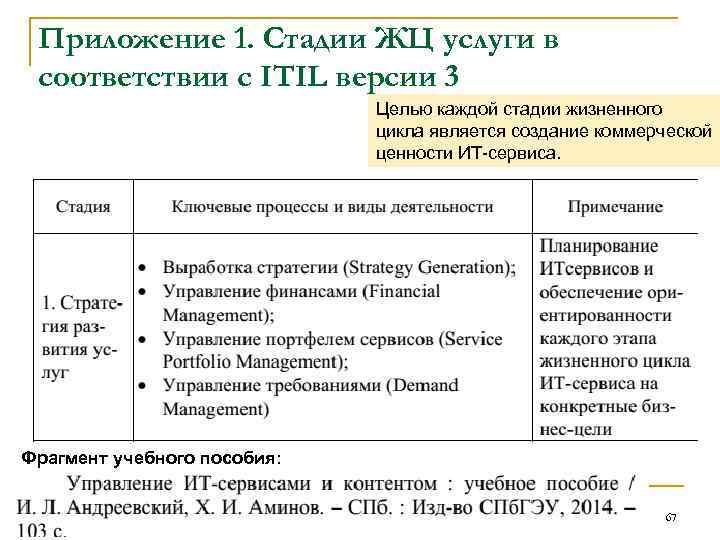 Приложение 1. Стадии ЖЦ услуги в соответствии с ITIL версии 3

Целью каждой стадии жизненного цикла является создание коммерческой ценности ИТ-сервиса.

| Стадия | Ключевые процессы и виды деятельности | Примечание |
|---|---|---|
| 1. Стратегия развития услуг | • Выработка стратегии (Strategy Generation); • Управление финансами (Financial Management); • Управление портфелем сервисов (Service Portfolio Management); • Управление требованиями (Demand Management) | Планирование ИТсервисов и обеспечение ориентированности каждого этапа жизненного цикла ИТ-сервиса на конкретные бизнес-цели |

Фрагмент учебного пособия:

Управление ИТ-сервисами и контентом : учебное пособие / И. Л. Андреевский, Х. И. Аминов. – СПб. : Изд-во СПбГЭУ, 2014. – 103 с.

67